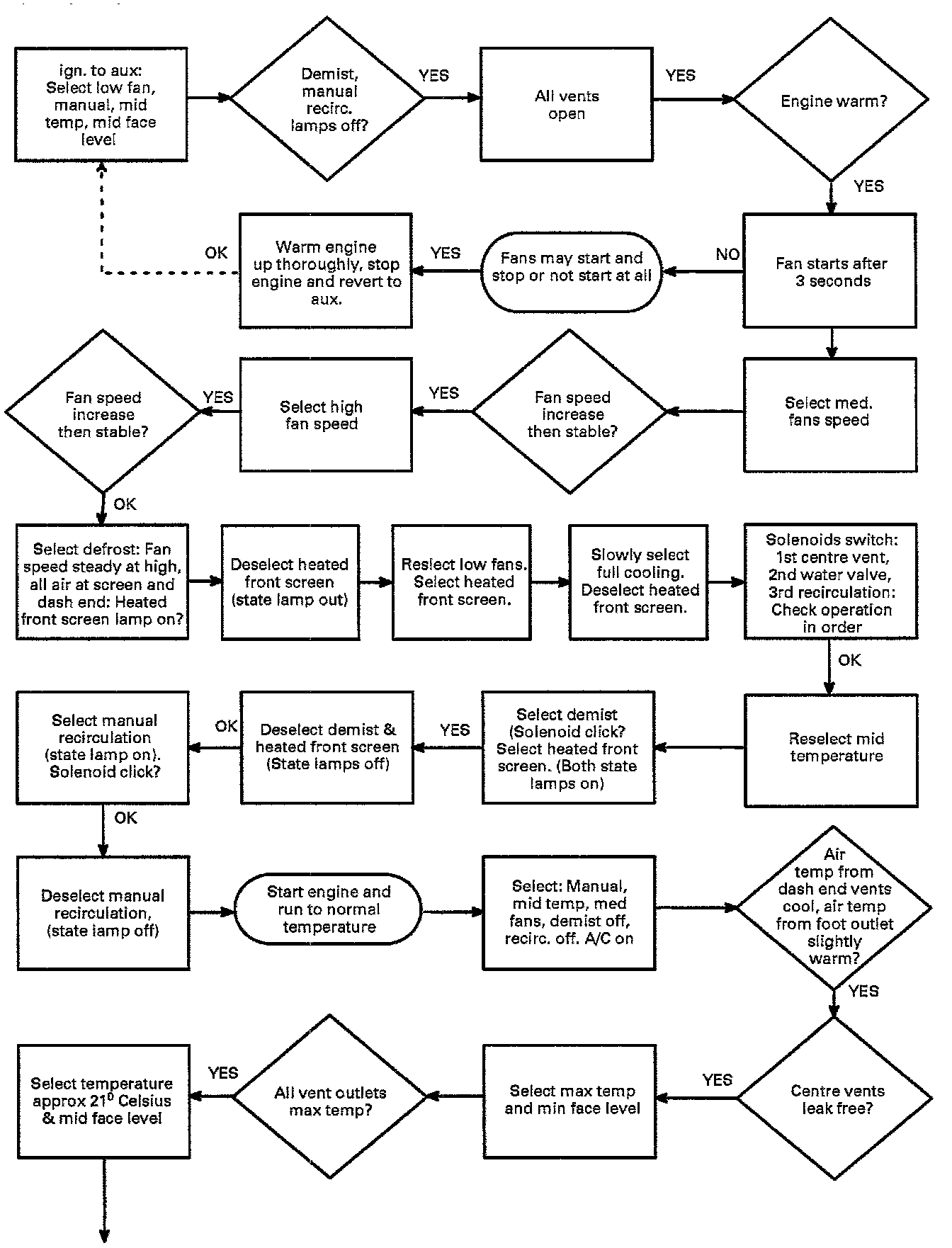 ign. to aux: Select low fan, manual, mid temp, mid face level

Demist, manual recirc. lamps off?

YES

All vents open

YES

Engine warm?

YES

Fan starts after 3 seconds

NO

Fans may start and stop or not start at all

YES

Warm engine up thoroughly, stop engine and revert to aux.

OK

Select med. fans speed

Fan speed increase then stable?

YES

Select high fan speed

YES

Fan speed increase then stable?

OK

Select defrost: Fan speed steady at high, all air at screen and dash end: Heated front screen lamp on?

Deselect heated front screen (state lamp out)

Reslect low fans. Select heated front screen.

Slowly select full cooling. Deselect heated front screen.

Solenoids switch: 1st centre vent, 2nd water valve, 3rd recirculation: Check operation in order

OK

Reselect mid temperature

Select demist (Solenoid click? Select heated front screen. (Both state lamps on)

YES

Deselect demist & heated front screen (State lamps off)

OK

Select manual recirculation (state lamp on). Solenoid click?

OK

Deselect manual recirculation, (state lamp off)

Start engine and run to normal temperature

Select: Manual, mid temp, med fans, demist off, recirc. off. A/C on

Air temp from dash end vents cool, air temp from foot outlet slightly warm?

YES

Centre vents leak free?

YES

Select max temp and min face level

All vent outlets max temp?

YES

Select temperature approx $21^0$ Celsius & mid face level